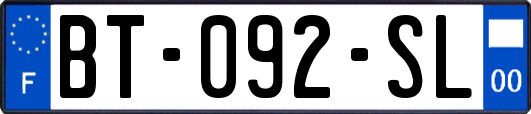 F

BT-092-SL

00